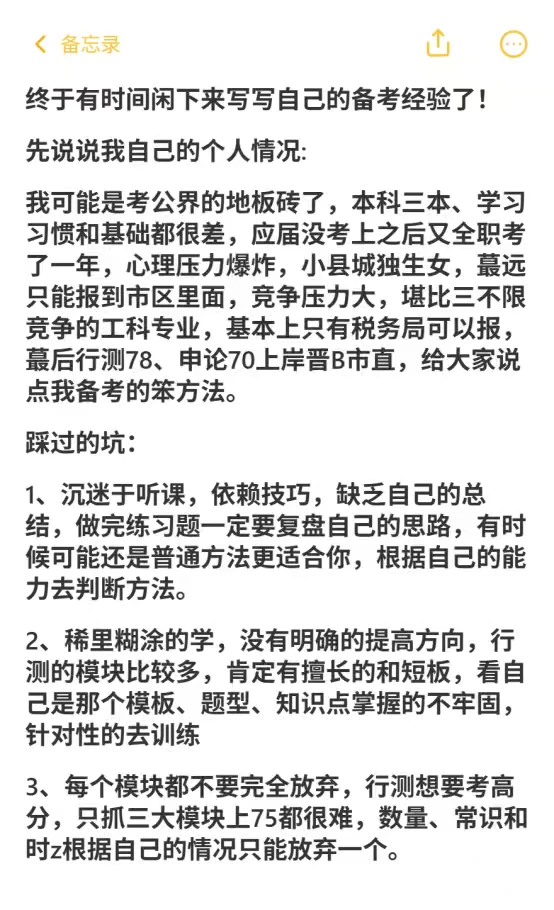 备忘录

终于有时间闲下来写写自己的备考经验了！

先说说我自己的个人情况：

我可能是考公界的地板砖了，本科三本、学习习惯和基础都很差，应届没考上之后又全职考了一年，心理压力爆炸，小县城独生女，蕞远只能报到市区里面，竞争压力大，堪比三不限竞争的工科专业，基本上只有税务局可以报，蕞后行测78、申论70上岸晋B市直，给大家说点我备考的笨方法。

踩过的坑：

1、沉迷于听课，依赖技巧，缺乏自己的总结，做完练习题一定要复盘自己的思路，有时候可能还是普通方法更适合你，根据自己的能力去判断方法。

2、稀里糊涂的学，没有明确的提高方向，行测的模块比较多，肯定有擅长的和短板，看自己是那个模板、题型、知识点掌握的不牢固，针对性的去训练

3、每个模块都不要完全放弃，行测想要考高分，只抓三大模块上75都很难，数量、常识和时z根据自己的情况只能放弃一个。